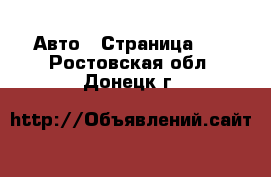 Авто   Страница
Ростовская обл
Донецк г

http://Объявлений.сайт